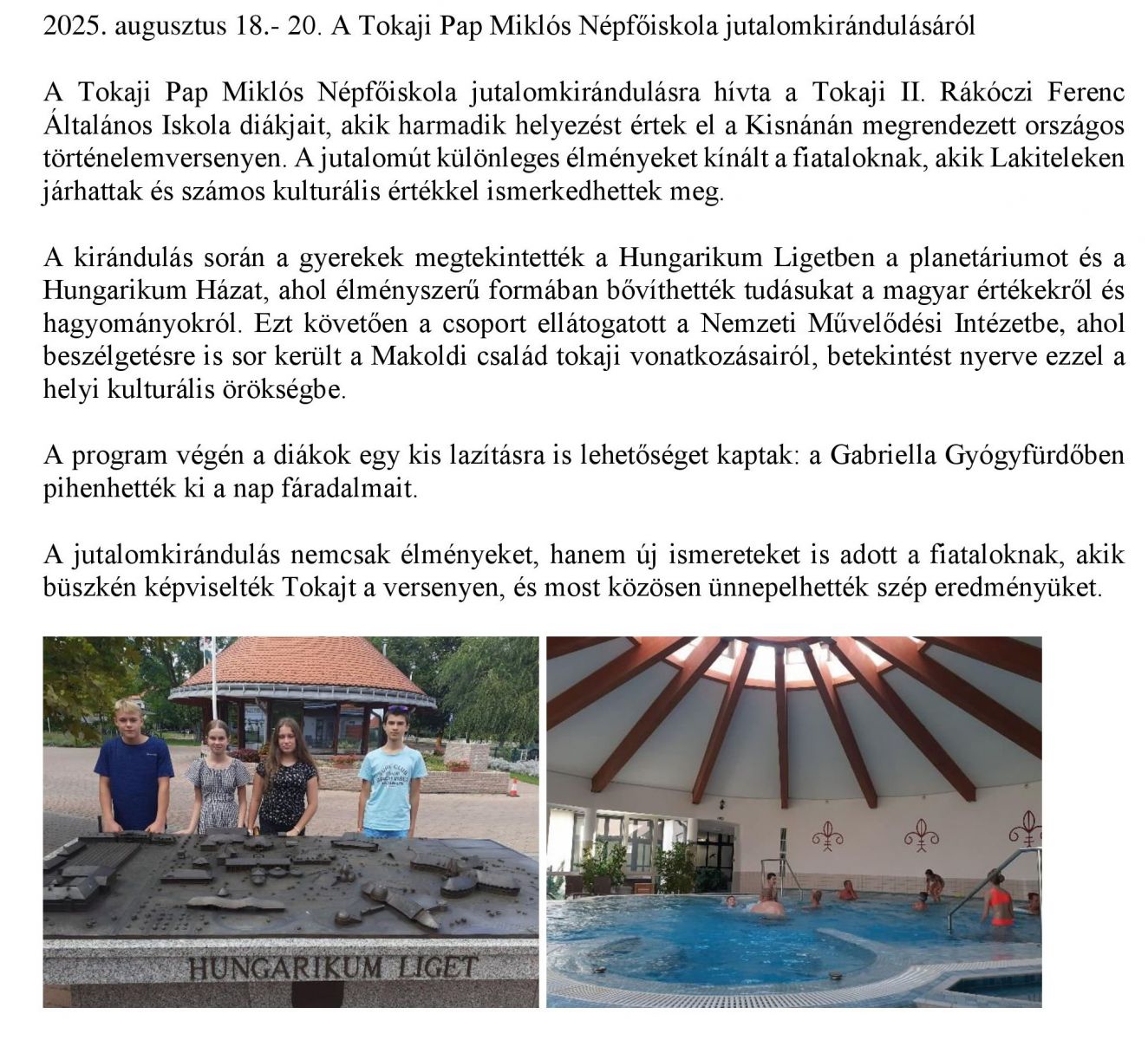 2025. augusztus 18.- 20. A Tokaji Pap Miklós Népfőiskola jutalomkirándulásáról

A Tokaji Pap Miklós Népfőiskola jutalomkirándulásra hívta a Tokaji II. Rákóczi Ferenc Általános Iskola diákjait, akik harmadik helyezést értek el a Kisnánán megrendezett országos történelemversenyen. A jutalomút különleges élményeket kínált a fiataloknak, akik Lakiteleken járhattak és számos kulturális értékkel ismerkedhettek meg.

A kirándulás során a gyerekek megtekintették a Hungarikum Ligetben a planetáriumot és a Hungarikum Házat, ahol élményszerű formában bővíthették tudásukat a magyar értékekről és hagyományokról. Ezt követően a csoport ellátogatott a Nemzeti Művelődési Intézetbe, ahol beszélgetésre is sor került a Makoldi család tokaji vonatkozásairól, betekintést nyerve ezzel a helyi kulturális örökségbe.

A program végén a diákok egy kis lazításra is lehetőséget kaptak: a Gabriella Gyógyfürdőben pihenhették ki a nap fáradalmait.

A jutalomkirándulás nemcsak élményeket, hanem új ismereteket is adott a fiataloknak, akik büszkén képviselték Tokajt a versenyen, és most közösen ünnepelhették szép eredményüket.

HUNGARIKUM LIGET